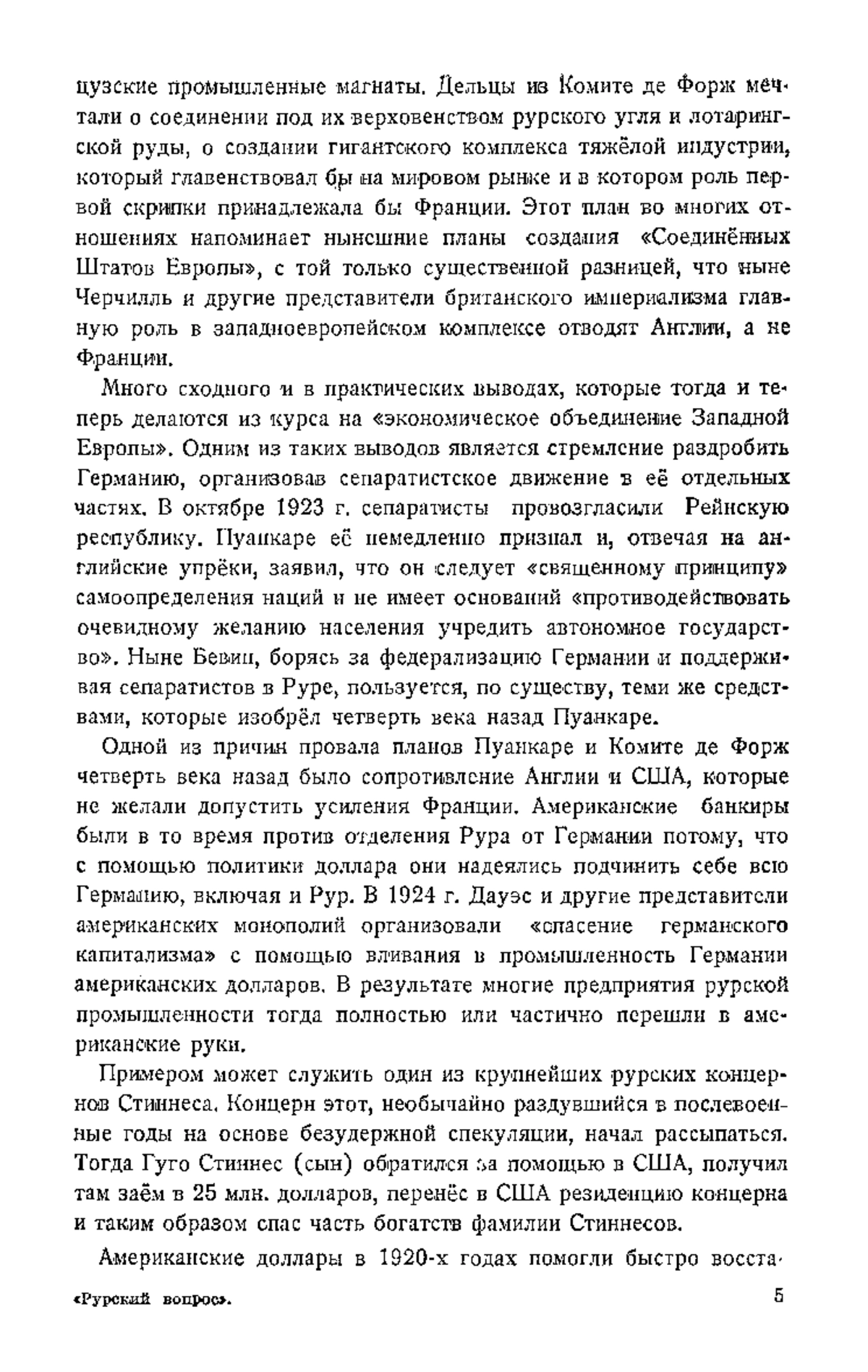 цузские промышленные магнаты. Дельцы из Комите де Форж мечтали о соединении под их верховенством рурского угля и лотарингской руды, о создании гигантского комплекса тяжёлой индустрии, который главенствовал бы на мировом рынке и в котором роль первой скрипки принадлежала бы Франции. Этот план во многих отношениях напоминает нынешние планы создания «Соединённых Штатов Европы», с той только существенной разницей, что ныне Черчилль и другие представители британского империализма главную роль в западноевропейском комплексе отводят Англии, а не Франции.

Много сходного и в практических выводах, которые тогда и теперь делаются из курса на «экономическое объединение Западной Европы». Одним из таких выводов является стремление раздробить Германию, организовав сепаратистское движение в её отдельных частях. В октябре 1923 г. сепаратисты провозгласили Рейнскую республику. Пуанкаре её немедленно признал и, отвечая на английские упрёки, заявил, что он следует «священному принципу» самоопределения наций и не имеет оснований «противодействовать очевидному желанию населения учредить автономное государство». Ныне Бевин, борясь за федерализацию Германии и поддерживая сепаратистов в Руре, пользуется, по существу, теми же средствами, которые изобрёл четверть века назад Пуанкаре.

Одной из причин провала планов Пуанкаре и Комите де Форж четверть века назад было сопротивление Англии и США, которые не желали допустить усиления Франции. Американские банкиры были в то время против отделения Рура от Германии потому, что с помощью политики доллара они надеялись подчинить себе всю Германию, включая и Рур. В 1924 г. Дауэс и другие представители американских монополий организовали «спасение германского капитализма» с помощью вливания в промышленность Германии американских долларов. В результате многие предприятия рурской промышленности тогда полностью или частично перешли в американские руки.

Примером может служить один из крупнейших рурских концернов Стиннеса. Концерн этот, необычайно раздувшийся в послевоенные годы на основе безудержной спекуляции, начал рассыпаться. Тогда Гуго Стиннес (сын) обратился за помощью в США, получил там заём в 25 млн. долларов, перенёс в США резиденцию концерна и таким образом спас часть богатств фамилии Стиннесов.

Американские доллары в 1920-х годах помогли быстро восста-

«Рурский вопрос». 5